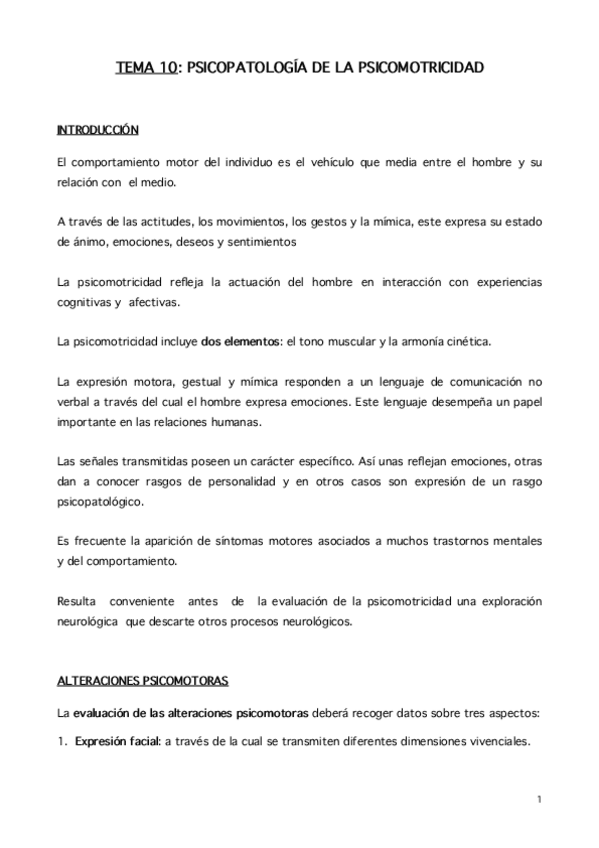 TEMA 10: PSICOPATOLOGÍA DE LA PSICOMOTRICIDAD

INTRODUCCIÓN

El comportamiento motor del individuo es el vehículo que media entre el hombre y su relación con el medio.

A través de las actitudes, los movimientos, los gestos y la mímica, este expresa su estado de ánimo, emociones, deseos y sentimientos

La psicomotricidad refleja la actuación del hombre en interacción con experiencias cognitivas y afectivas.

La psicomotricidad incluye dos elementos: el tono muscular y la armonía cinética.

La expresión motora, gestual y mímica responden a un lenguaje de comunicación no verbal a través del cual el hombre expresa emociones. Este lenguaje desempeña un papel importante en las relaciones humanas.

Las señales transmitidas poseen un carácter específico. Así unas reflejan emociones, otras dan a conocer rasgos de personalidad y en otros casos son expresión de un rasgo psicopatológico.

Es frecuente la aparición de síntomas motores asociados a muchos trastornos mentales y del comportamiento.

Resulta conveniente antes de la evaluación de la psicomotricidad una exploración neurológica que descarte otros procesos neurológicos.

ALTERACIONES PSICOMOTORAS

La evaluación de las alteraciones psicomotoras deberá recoger datos sobre tres aspectos:

1. Expresión facial: a través de la cual se transmiten diferentes dimensiones vivenciales.

1